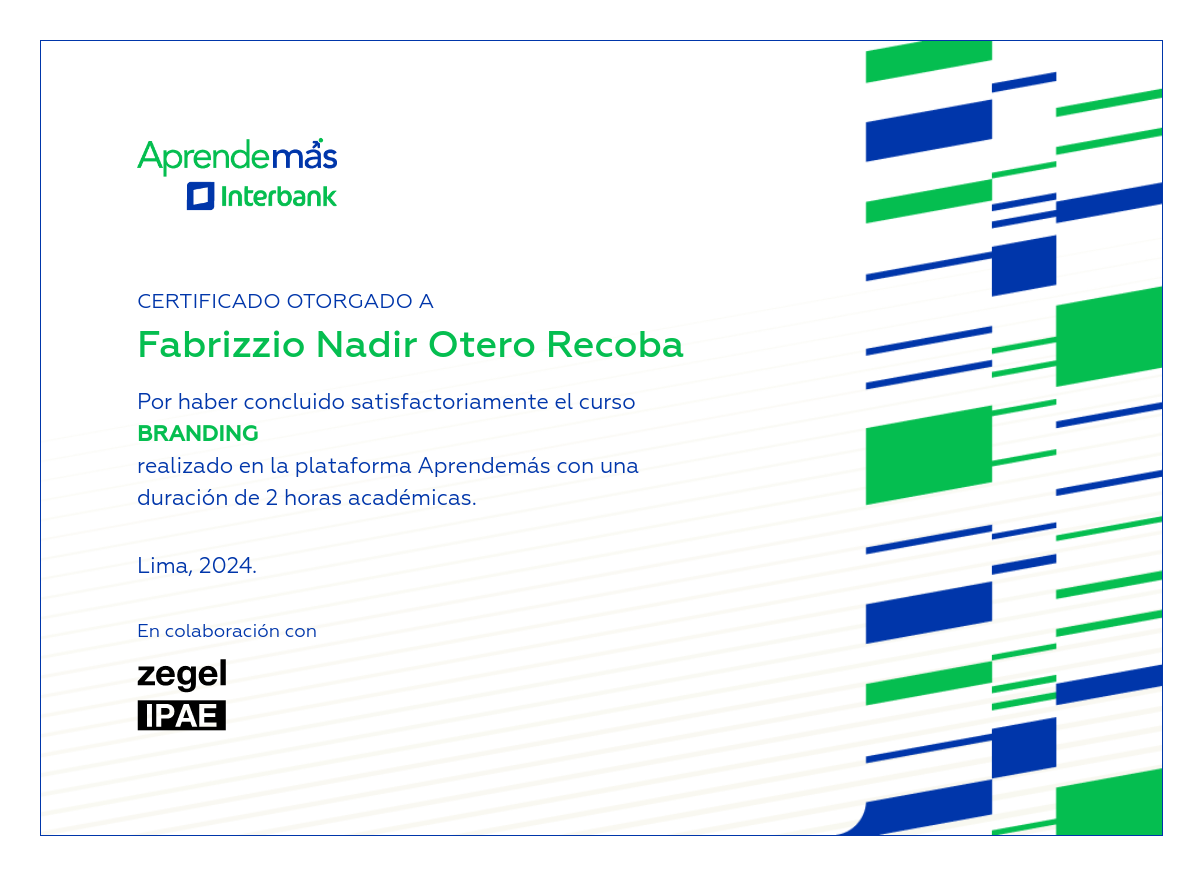 Aprendemás
Interbank

CERTIFICADO OTORGADO A
Fabrizzio Nadir Otero Recoba

Por haber concluido satisfactoriamente el curso
BRANDING
realizado en la plataforma Aprendemás con una duración de 2 horas académicas.

Lima, 2024.

En colaboración con
zegel
IPAE